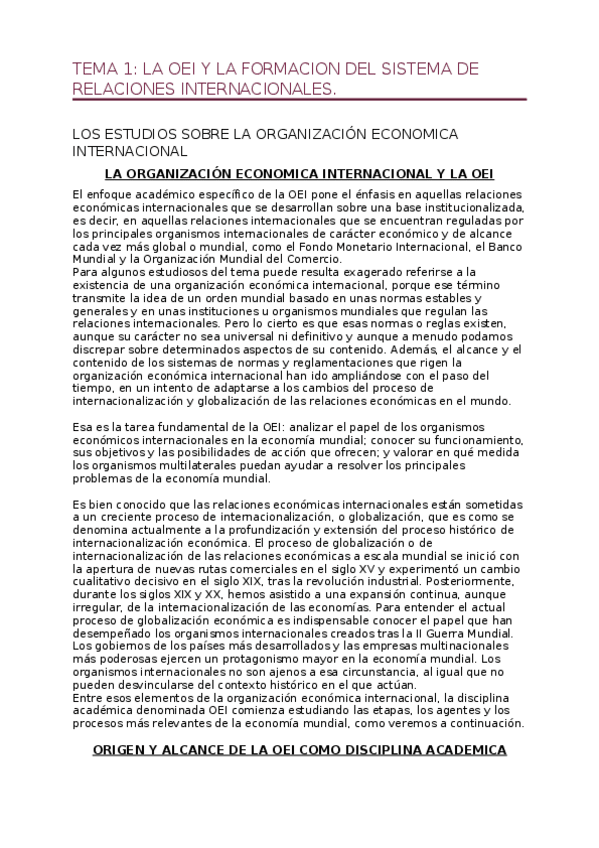 TEMA 1: LA OEI Y LA FORMACION DEL SISTEMA DE RELACIONES INTERNACIONALES.

LOS ESTUDIOS SOBRE LA ORGANIZACIÓN ECONOMICA INTERNACIONAL

LA ORGANIZACIÓN ECONOMICA INTERNACIONAL Y LA OEI

El enfoque académico específico de la OEI pone el énfasis en aquellas relaciones económicas internacionales que se desarrollan sobre una base institucionalizada, es decir, en aquellas relaciones internacionales que se encuentran reguladas por los principales organismos internacionales de carácter económico y de alcance cada vez más global o mundial, como el Fondo Monetario Internacional, el Banco Mundial y la Organización Mundial del Comercio.
Para algunos estudiosos del tema puede resulta exagerado referirse a la existencia de una organización económica internacional, porque ese término transmite la idea de un orden mundial basado en unas normas estables y generales y en unas instituciones u organismos mundiales que regulan las relaciones internacionales. Pero lo cierto es que esas normas o reglas existen, aunque su carácter no sea universal ni definitivo y aunque a menudo podamos discrepar sobre determinados aspectos de su contenido. Además, el alcance y el contenido de los sistemas de normas y reglamentaciones que rigen la organización económica internacional han ido ampliándose con el paso del tiempo, en un intento de adaptarse a los cambios del proceso de internacionalización y globalización de las relaciones económicas en el mundo.

Esa es la tarea fundamental de la OEI: analizar el papel de los organismos económicos internacionales en la economía mundial; conocer su funcionamiento, sus objetivos y las posibilidades de acción que ofrecen; y valorar en qué medida los organismos multilaterales puedan ayudar a resolver los principales problemas de la economía mundial.

Es bien conocido que las relaciones económicas internacionales están sometidas a un creciente proceso de internacionalización, o globalización, que es como se denomina actualmente a la profundización y extensión del proceso histórico de internacionalización económica. El proceso de globalización o de internacionalización de las relaciones económicas a escala mundial se inició con la apertura de nuevas rutas comerciales en el siglo XV y experimentó un cambio cualitativo decisivo en el siglo XIX, tras la revolución industrial. Posteriormente, durante los siglos XIX y XX, hemos asistido a una expansión continua, aunque irregular, de la internacionalización de las economías. Para entender el actual proceso de globalización económica es indispensable conocer el papel que han desempeñado los organismos internacionales creados tras la II Guerra Mundial. Los gobiernos de los países más desarrollados y las empresas multinacionales más poderosas ejercen un protagonismo mayor en la economía mundial. Los organismos internacionales no son ajenos a esa circunstancia, al igual que no pueden desvincularse del contexto histórico en el que actúan.
Entre esos elementos de la organización económica internacional, la disciplina académica denominada OEI comienza estudiando las etapas, los agentes y los procesos más relevantes de la economía mundial, como veremos a continuación.

ORIGEN Y ALCANCE DE LA OEI COMO DISCIPLINA ACADEMICA